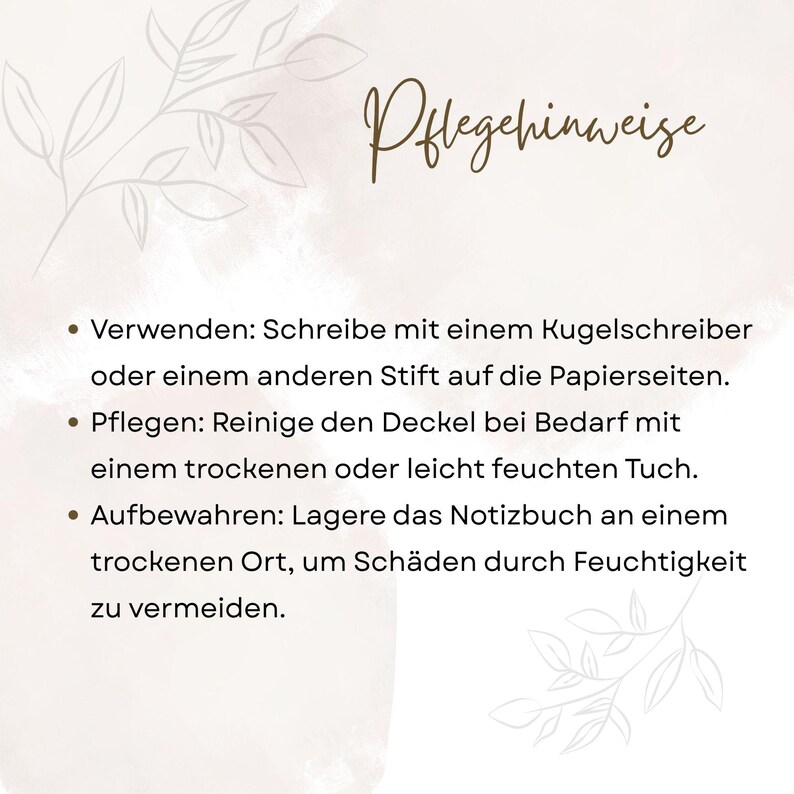 Pflegehinweise

• Verwenden: Schreibe mit einem Kugelschreiber oder einem anderen Stift auf die Papierseiten.
• Pflegen: Reinige den Deckel bei Bedarf mit einem trockenen oder leicht feuchten Tuch.
• Aufbewahren: Lagere das Notizbuch an einem trockenen Ort, um Schäden durch Feuchtigkeit zu vermeiden.